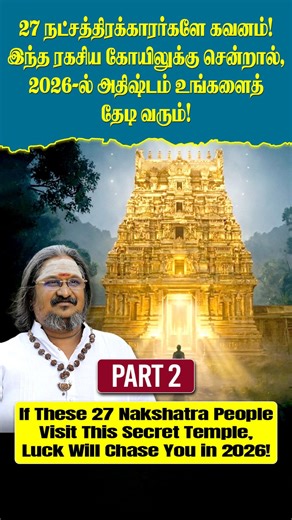 27 நட்சத்திரக்காரர்களே கவனம்! இந்த ரகசிய கோயிலுக்கு சென்றால், 2026-ல் அதிஷ்டம் உங்களைத் தேடி வரும்!

PART 2

If These 27 Nakshatra People Visit This Secret Temple, Luck Will Chase You in 2026!